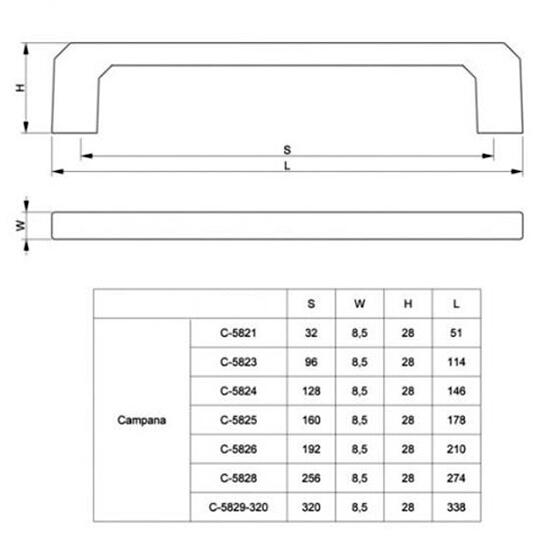 H

S

L

W

| | | S | W | H | L |
|---|---|---|---|---|---|
| Campana | C-5821 | 32 | 8,5 | 28 | 51 |
| | C-5823 | 96 | 8,5 | 28 | 114 |
| | C-5824 | 128 | 8,5 | 28 | 146 |
| | C-5825 | 160 | 8,5 | 28 | 178 |
| | C-5826 | 192 | 8,5 | 28 | 210 |
| | C-5828 | 256 | 8,5 | 28 | 274 |
| | C-5829-320 | 320 | 8,5 | 28 | 338 |